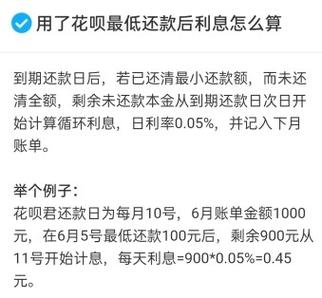 用了花呗最低还款后利息怎么算

到期还款日后，若已还清最小还款额，而未还清全额，剩余未还款本金从到期还款日次日开始计算循环利息，日利率0.05%，并记入下月账单。

举个例子：
花呗君还款日为每月10号，6月账单金额1000元，在6月5号最低还款100元后，剩余900元从11号开始计息，每天利息=900*0.05%=0.45元。